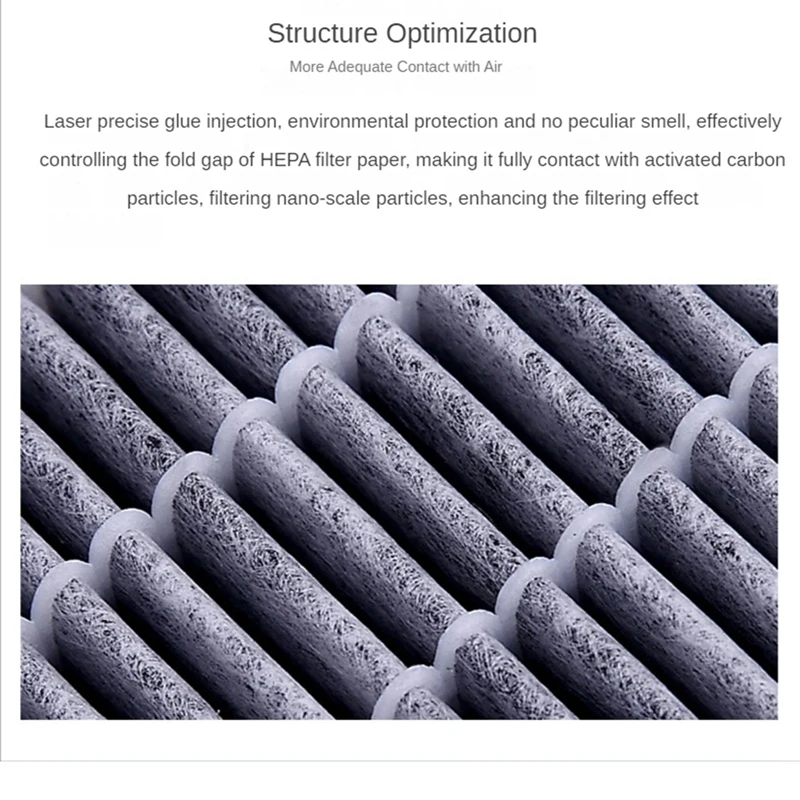 Structure Optimization

More Adequate Contact with Air

Laser precise glue injection, environmental protection and no peculiar smell, effectively controlling the fold gap of HEPA filter paper, making it fully contact with activated carbon particles, filtering nano-scale particles, enhancing the filtering effect